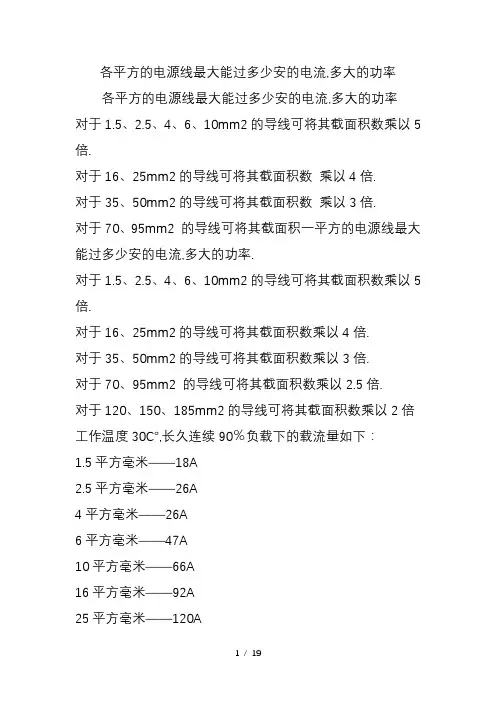 各平方的电源线最大能过多少安的电流.多大的功率

各平方的电源线最大能过多少安的电流.多大的功率

对于 1.5、2.5、4、6、10mm2 的导线可将其截面积数乘以 5 倍.

对于 16、25mm2 的导线可将其截面积数 乘以 4 倍.

对于 35、50mm2 的导线可将其截面积数 乘以 3 倍.

对于 70、95mm2 的导线可将其截面积一平方的电源线最大能过多少安的电流.多大的功率.

对于 1.5、2.5、4、6、10mm2 的导线可将其截面积数乘以 5 倍.

对于 16、25mm2 的导线可将其截面积数乘以 4 倍.

对于 35、50mm2 的导线可将其截面积数乘以 3 倍.

对于 70、95mm2 的导线可将其截面积数乘以 2.5 倍.

对于 120、150、185mm2 的导线可将其截面积数乘以 2 倍

工作温度 30C°.长久连续 90%负载下的载流量如下：

1.5 平方毫米——18A

2.5 平方毫米——26A

4 平方毫米——26A

6 平方毫米——47A

10 平方毫米——66A

16 平方毫米——92A

25 平方毫米——120A

1 / 19